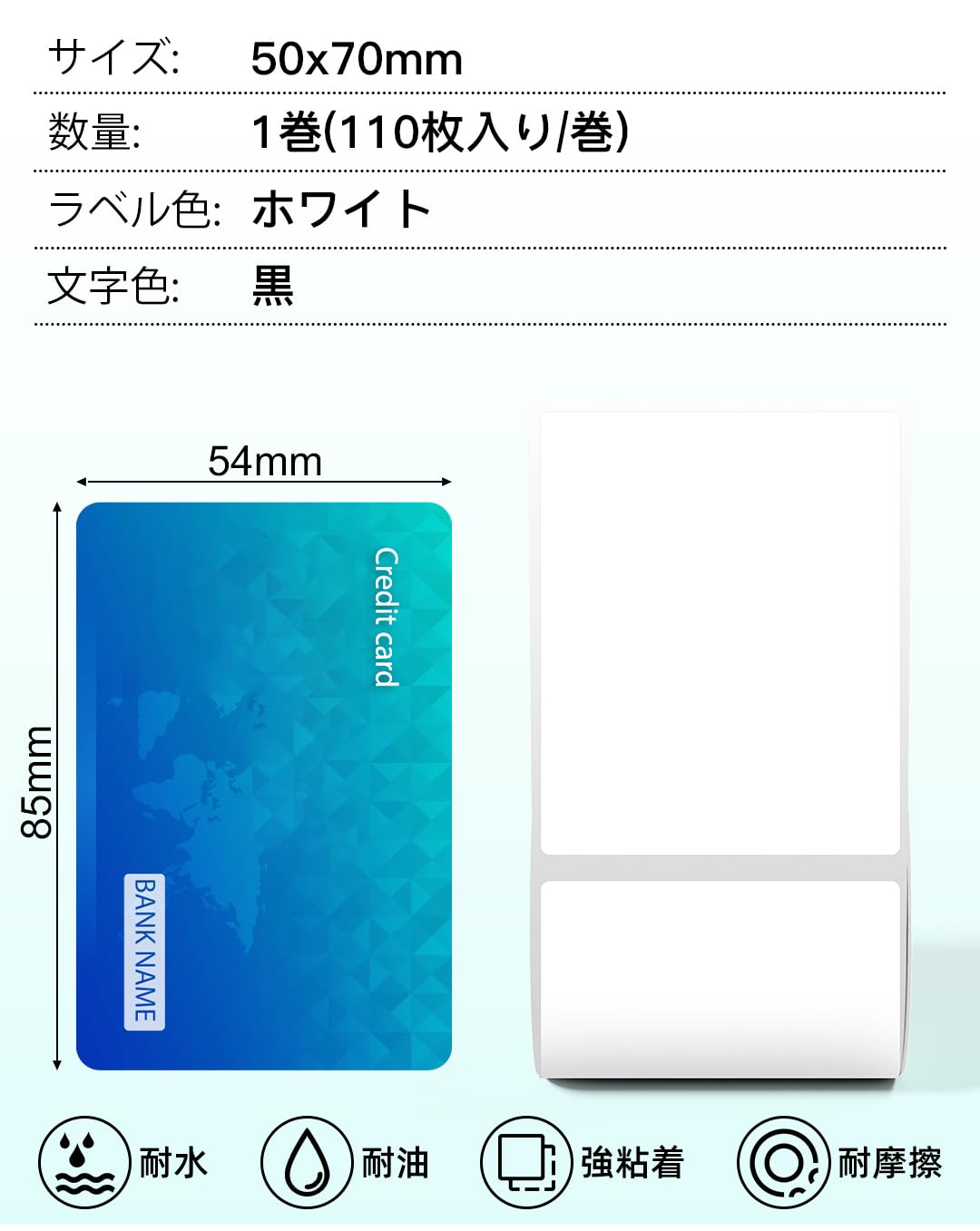 サイズ: 50x70mm

数量: 1巻(110枚入り/巻)

ラベル色: ホワイト

文字色: 黒

54mm

85mm

Credit card

BANK NAME

耐水

耐油

強粘着

耐摩擦